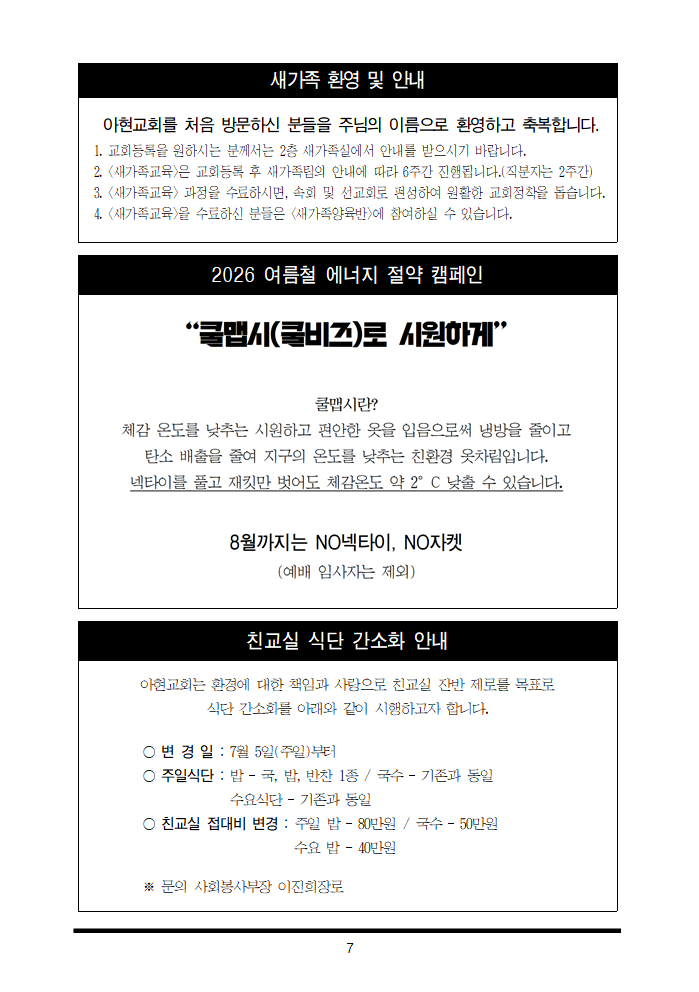 새가족 환영 및 안내

아현교회를 처음 방문하신 분들을 주님의 이름으로 환영하고 축복합니다.

1. 교회등록을 원하시는 분께서는 2층 새가족실에서 안내를 받으시기 바랍니다.
2. <새가족교육>은 교회등록 후 새가족팀의 안내에 따라 6주간 진행됩니다.(직분자는 2주간)
3. <새가족교육> 과정을 수료하시면, 속회 및 선교회로 편성하여 원활한 교회정착을 돕습니다.
4. <새가족교육>을 수료하신 분들은 <새가족양육반>에 참여하실 수 있습니다.

2026 여름철 에너지 절약 캠페인

"쿨맵시(쿨비즈)로 시원하게"

쿨맵시란?
체감 온도를 낮추는 시원하고 편안한 옷을 입음으로써 냉방을 줄이고
탄소 배출을 줄여 지구의 온도를 낮추는 친환경 옷차림입니다.
넥타이를 풀고 재킷만 벗어도 체감온도 약 2° C 낮출 수 있습니다.

8월까지는 NO넥타이, NO자켓
(예배 임사자는 제외)

친교실 식단 간소화 안내

아현교회는 환경에 대한 책임과 사랑으로 친교실 잔반 제로를 목표로
식단 간소화를 아래와 같이 시행하고자 합니다.

○ 변 경 일 : 7월 5일(주일)부터
○ 주일식단 : 밥 - 국, 밥, 반찬 1종 / 국수 - 기존과 동일
수요식단 - 기존과 동일
○ 친교실 접대비 변경 : 주일 밥 - 80만원 / 국수 - 50만원
수요 밥 - 40만원

※ 문의 사회봉사부장 이진희장로

7